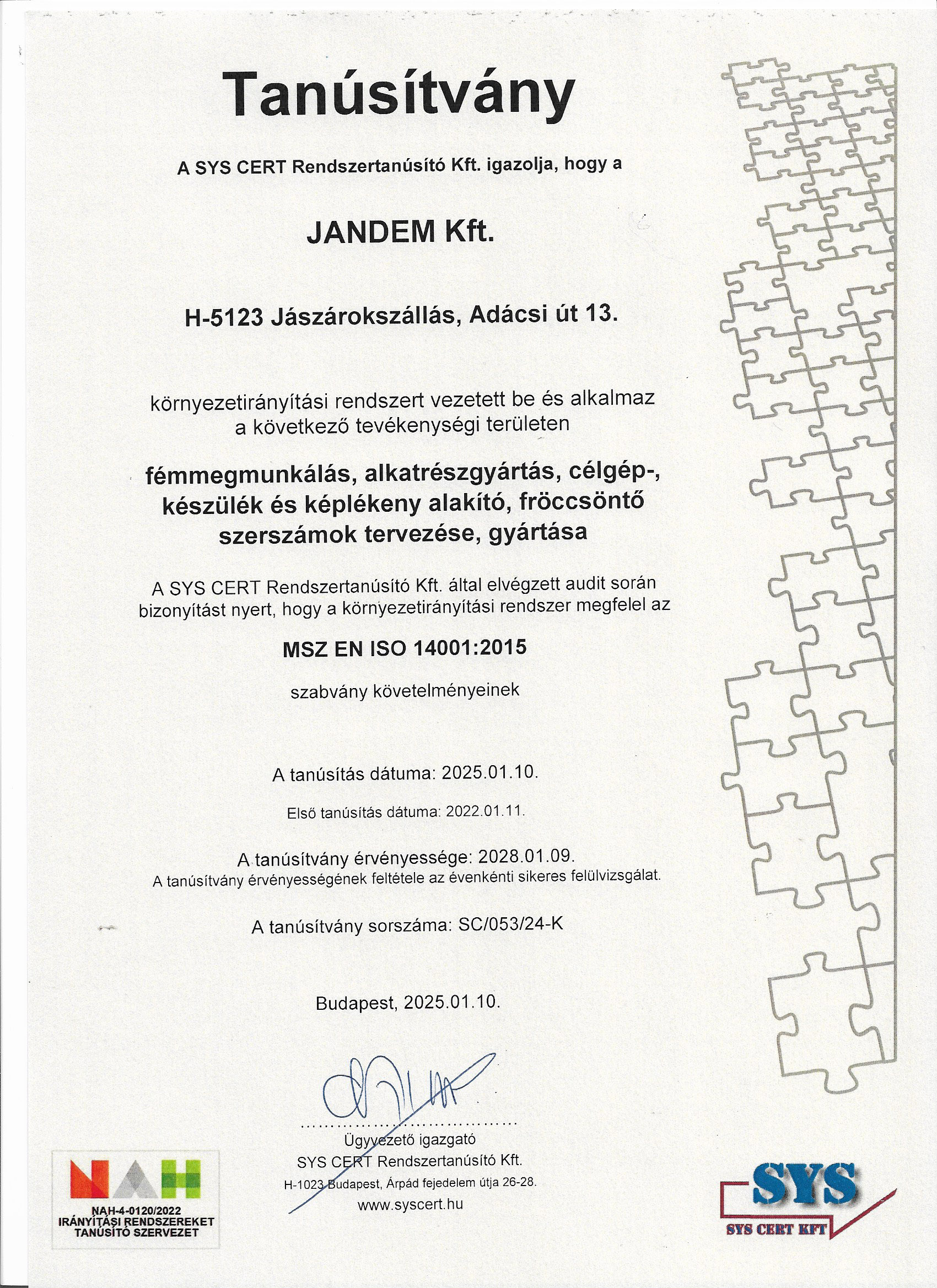 Tanúsítvány

A SYS CERT Rendszertanúsító Kft. igazolja, hogy a

JANDEM Kft.

H-5123 Jászárokszállás, Adácsi út 13.

környezetirányítási rendszert vezetett be és alkalmaz a következő tevékenységi területen

fémmegmunkálás, alkatrészgyártás, célgép-, készülék és képlékeny alakító, fröccsöntő szerszámok tervezése, gyártása

A SYS CERT Rendszertanúsító Kft. által elvégzett audit során bizonyítást nyert, hogy a környezetirányítási rendszer megfelel az

MSZ EN ISO 14001:2015

szabvány követelményeinek

A tanúsítás dátuma: 2025.01.10.

Első tanúsítás dátuma: 2022.01.11.

A tanúsítvány érvényessége: 2028.01.09.
A tanúsítvány érvényességének feltétele az évenkénti sikeres felülvizsgálat.

A tanúsítvány sorszáma: SC/053/24-K

Budapest, 2025.01.10.

Ügyvezető igazgató
SYS CERT Rendszertanúsító Kft.
H-1023 Budapest, Árpád fejedelem útja 26-28.
www.syscert.hu

NAH
NAH-4-0120/2022
IRÁNYÍTÁSI RENDSZEREKET TANÚSÍTÓ SZERVEZET

SYS
SYS CERT KFT